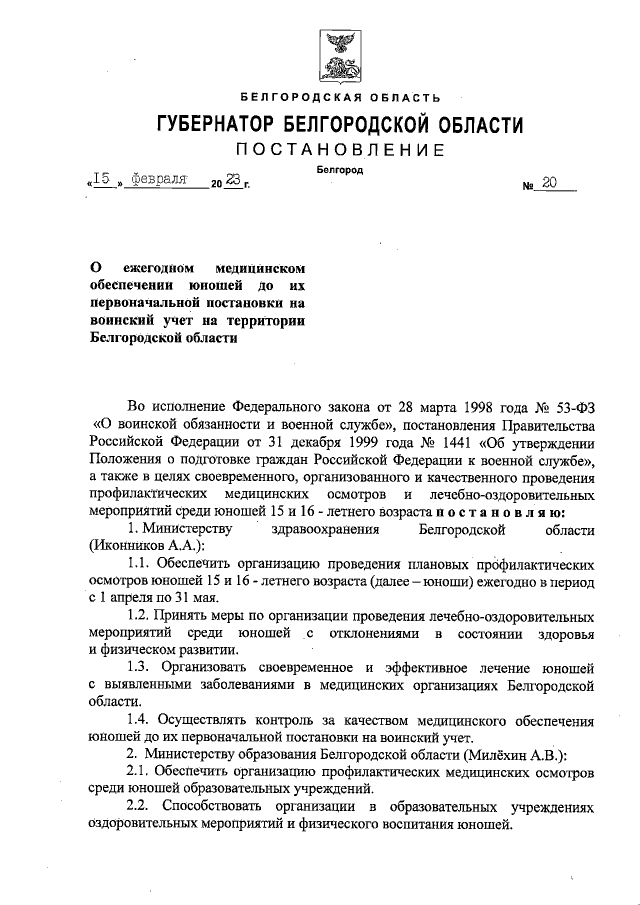 БЕЛГОРОДСКАЯ ОБЛАСТЬ

ГУБЕРНАТОР БЕЛГОРОДСКОЙ ОБЛАСТИ

ПОСТАНОВЛЕНИЕ

Белгород

«15» февраля 2023 г. № 20

О ежегодном медицинском обеспечении юношей до их первоначальной постановки на воинский учет на территории Белгородской области

Во исполнение Федерального закона от 28 марта 1998 года № 53-ФЗ «О воинской обязанности и военной службе», постановления Правительства Российской Федерации от 31 декабря 1999 года № 1441 «Об утверждении Положения о подготовке граждан Российской Федерации к военной службе», а также в целях своевременного, организованного и качественного проведения профилактических медицинских осмотров и лечебно-оздоровительных мероприятий среди юношей 15 и 16 - летнего возраста постановляю:

1. Министерству здравоохранения Белгородской области (Иконников А.А.):

1.1. Обеспечить организацию проведения плановых профилактических осмотров юношей 15 и 16 - летнего возраста (далее – юноши) ежегодно в период с 1 апреля по 31 мая.

1.2. Принять меры по организации проведения лечебно-оздоровительных мероприятий среди юношей с отклонениями в состоянии здоровья и физическом развитии.

1.3. Организовать своевременное и эффективное лечение юношей с выявленными заболеваниями в медицинских организациях Белгородской области.

1.4. Осуществлять контроль за качеством медицинского обеспечения юношей до их первоначальной постановки на воинский учет.

2. Министерству образования Белгородской области (Милёхин А.В.):

2.1. Обеспечить организацию профилактических медицинских осмотров среди юношей образовательных учреждений.

2.2. Способствовать организации в образовательных учреждениях оздоровительных мероприятий и физического воспитания юношей.